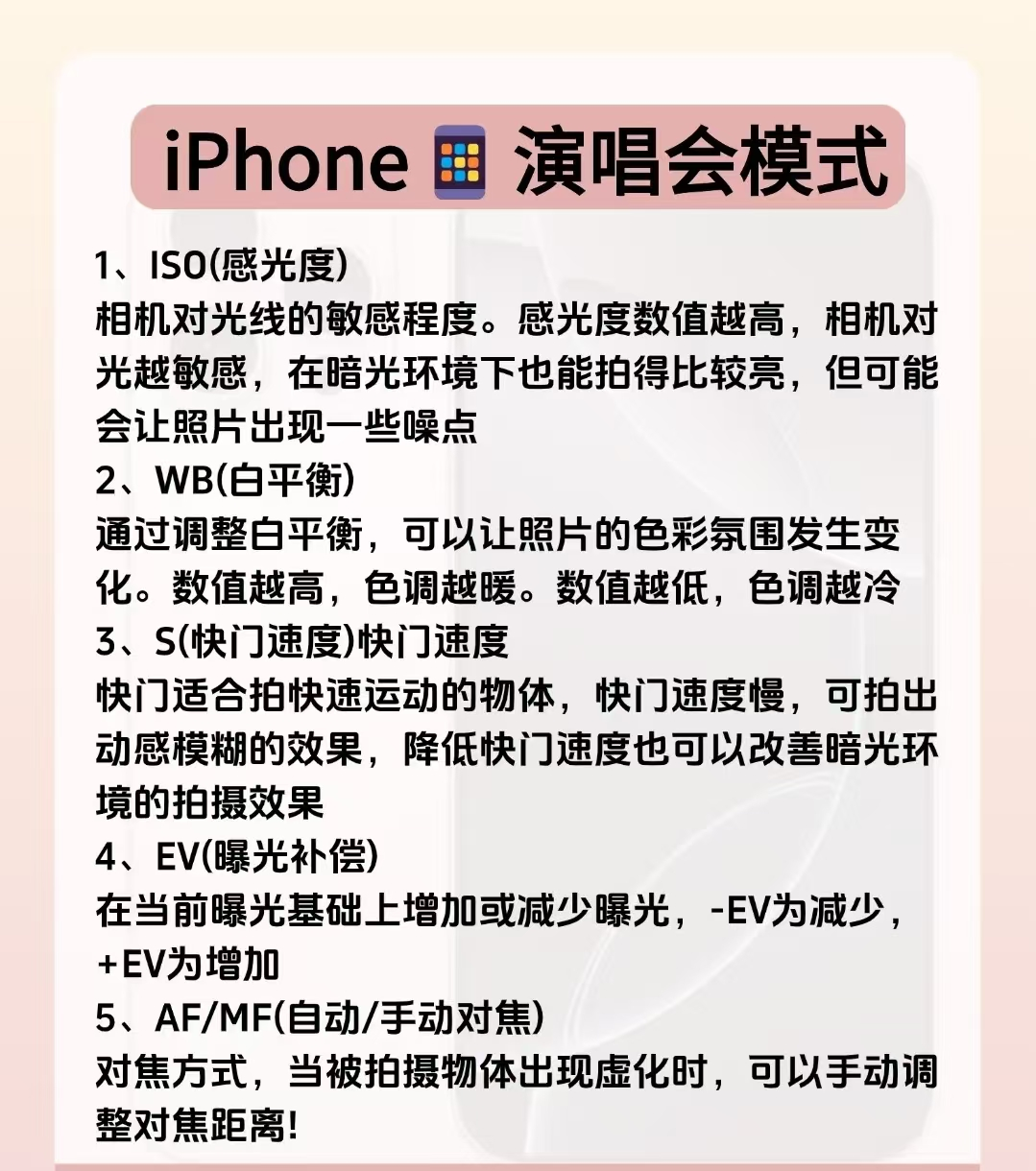 iPhone 演唱会模式

1、ISO(感光度)
相机对光线的敏感程度。感光度数值越高，相机对光越敏感，在暗光环境下也能拍得比较亮，但可能会让照片出现一些噪点

2、WB(白平衡)
通过调整白平衡，可以让照片的色彩氛围发生变化。数值越高，色调越暖。数值越低，色调越冷

3、S(快门速度)快门速度
快门适合拍快速运动的物体，快门速度慢，可拍出动感模糊的效果，降低快门速度也可以改善暗光环境的拍摄效果

4、EV(曝光补偿)
在当前曝光基础上增加或减少曝光，-EV为减少，+EV为增加

5、AF/MF(自动/手动对焦)
对焦方式，当被拍摄物体出现虚化时，可以手动调整对焦距离!